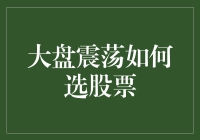 大盘震荡如何选股票